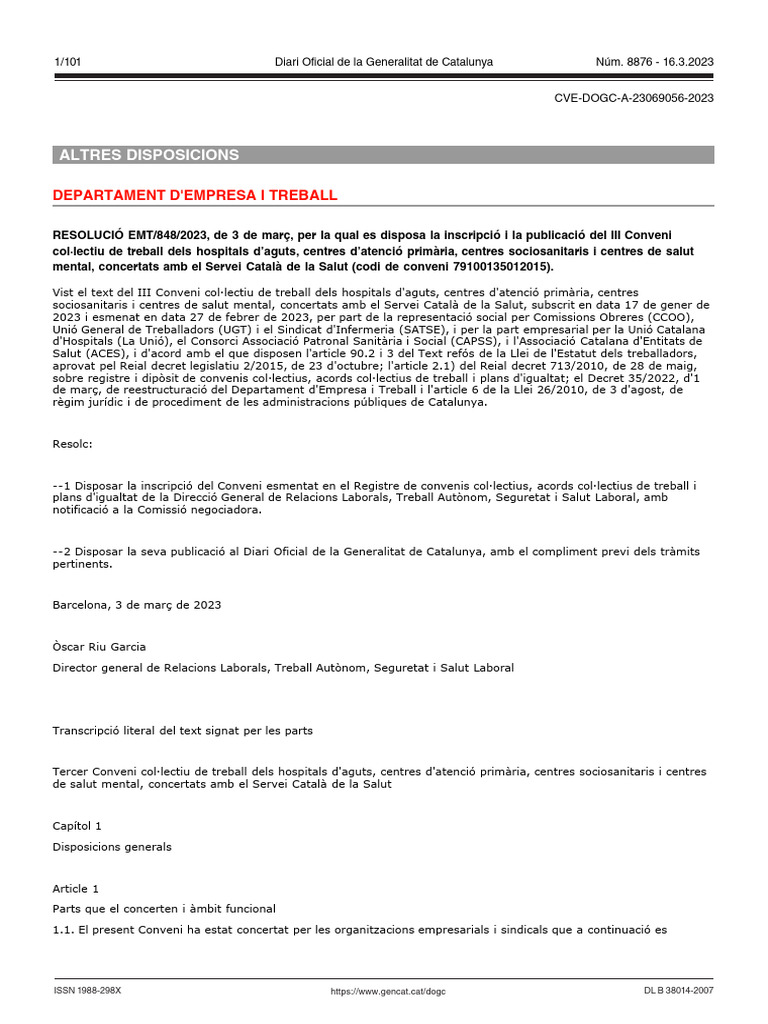 1/101 Diari Oficial de la Generalitat de Catalunya Núm. 8876 - 16.3.2023

CVE-DOGC-A-23069056-2023

ALTRES DISPOSICIONS

DEPARTAMENT D'EMPRESA I TREBALL

RESOLUCIÓ EMT/848/2023, de 3 de març, per la qual es disposa la inscripció i la publicació del III Conveni col·lectiu de treball dels hospitals d'aguts, centres d'atenció primària, centres sociosanitaris i centres de salut mental, concertats amb el Servei Català de la Salut (codi de conveni 79100135012015).

Vist el text del III Conveni col·lectiu de treball dels hospitals d'aguts, centres d'atenció primària, centres sociosanitaris i centres de salut mental, concertats amb el Servei Català de la Salut, subscrit en data 17 de gener de 2023 i esmenat en data 27 de febrer de 2023, per part de la representació social per Comissions Obreres (CCOO), Unió General de Treballadors (UGT) i el Sindicat d'Infermeria (SATSE), i per la part empresarial per la Unió Catalana d'Hospitals (La Unió), el Consorci Associació Patronal Sanitària i Social (CAPSS), i l'Associació Catalana d'Entitats de Salut (ACES), i d'acord amb el que disposen l'article 90.2 i 3 del Text refós de la Llei de l'Estatut dels treballadors, aprovat pel Reial decret legislatiu 2/2015, de 23 d'octubre; l'article 2.1) del Reial decret 713/2010, de 28 de maig, sobre registre i dipòsit de convenis col·lectius, acords col·lectius de treball i plans d'igualtat; el Decret 35/2022, d'1 de març, de reestructuració del Departament d'Empresa i Treball i l'article 6 de la Llei 26/2010, de 3 d'agost, de règim jurídic i de procediment de les administracions públiques de Catalunya.

Resolc:

--1 Disposar la inscripció del Conveni esmentat en el Registre de convenis col·lectius, acords col·lectius de treball i plans d'igualtat de la Direcció General de Relacions Laborals, Treball Autònom, Seguretat i Salut Laboral, amb notificació a la Comissió negociadora.

--2 Disposar la seva publicació al Diari Oficial de la Generalitat de Catalunya, amb el compliment previ dels tràmits pertinents.

Barcelona, 3 de març de 2023

Òscar Riu Garcia

Director general de Relacions Laborals, Treball Autònom, Seguretat i Salut Laboral

Transcripció literal del text signat per les parts

Tercer Conveni col·lectiu de treball dels hospitals d'aguts, centres d'atenció primària, centres sociosanitaris i centres de salut mental, concertats amb el Servei Català de la Salut

Capítol 1

Disposicions generals

Article 1

Parts que el concerten i àmbit funcional

1.1. El present Conveni ha estat concertat per les organitzacions empresarials i sindicals que a continuació es

ISSN 1988-298X https://www.gencat.cat/dogc DL B 38014-2007